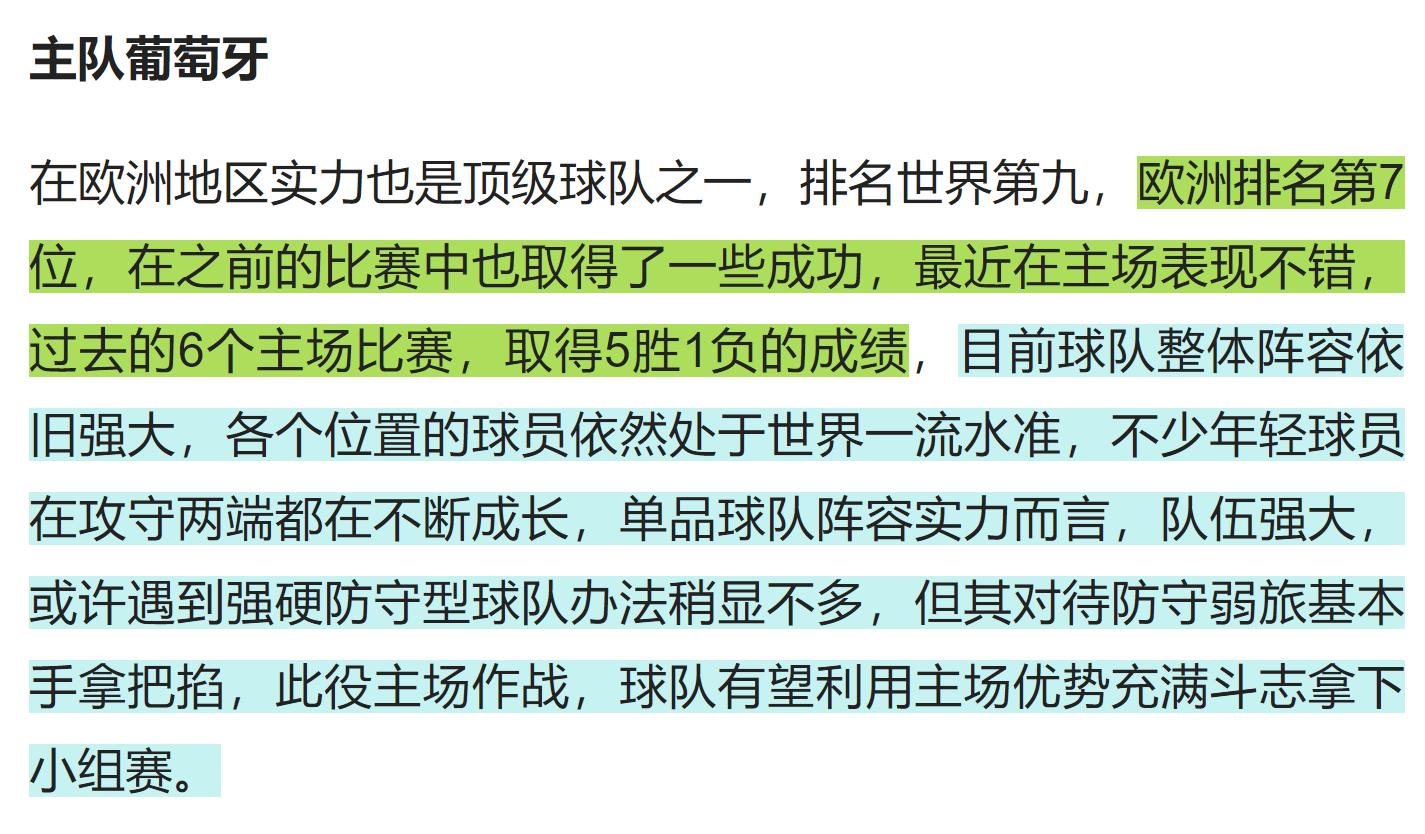 主队葡萄牙

在欧洲地区实力也是顶级球队之一，排名世界第九，欧洲排名第7位，在之前的比赛中也取得了一些成功，最近在主场表现不错，过去的6个主场比赛，取得5胜1负的成绩，目前球队整体阵容依旧强大，各个位置的球员依然处于世界一流水准，不少年轻球员在攻守两端都在不断成长，单品球队阵容实力而言，队伍强大，或许遇到强硬防守型球队办法稍显不多，但其对待防守弱旅基本手拿把掐，此役主场作战，球队有望利用主场优势充满斗志拿下小组赛。